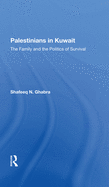 Palestinians in Kuwait

The Family and the Politics of Survival

Shafeeq N. Ghabra

R